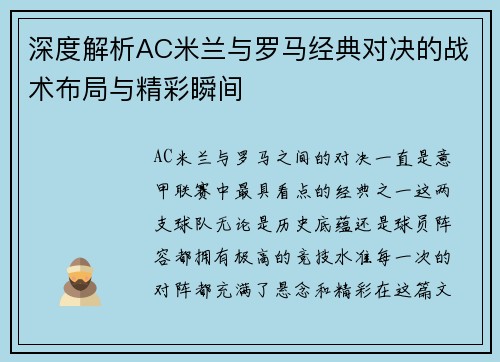 深度解析AC米兰与罗马经典对决的战术布局与精彩瞬间

AC米兰与罗马之间的对决一直是意甲联赛中最具看点的经典之一这两支球队无论是历史底蕴还是球员阵容都拥有极高的竞技水准每一次的对阵都充满了悬念和精彩在这篇文